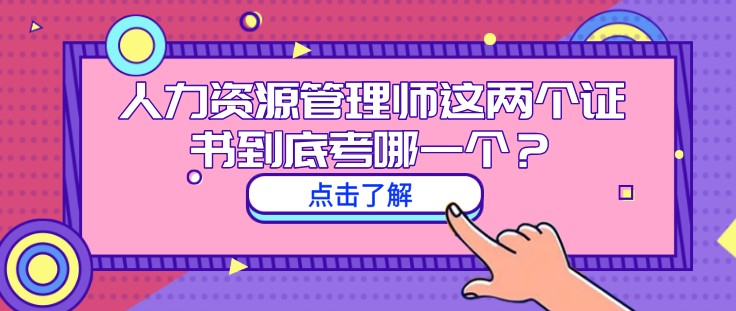 人力资源管理师这两个证书到底考哪一个？

点击了解